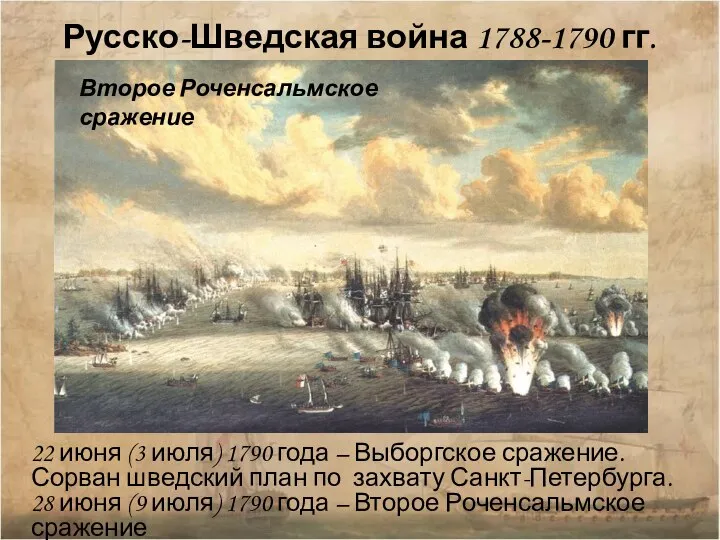 Русско-Шведская война 1788-1790 гг.

Второе Роченсальмское сражение

22 июня (3 июля) 1790 года – Выборгское сражение. Сорван шведский план по захвату Санкт-Петербурга.
28 июня (9 июля) 1790 года – Второе Роченсальмское сражение